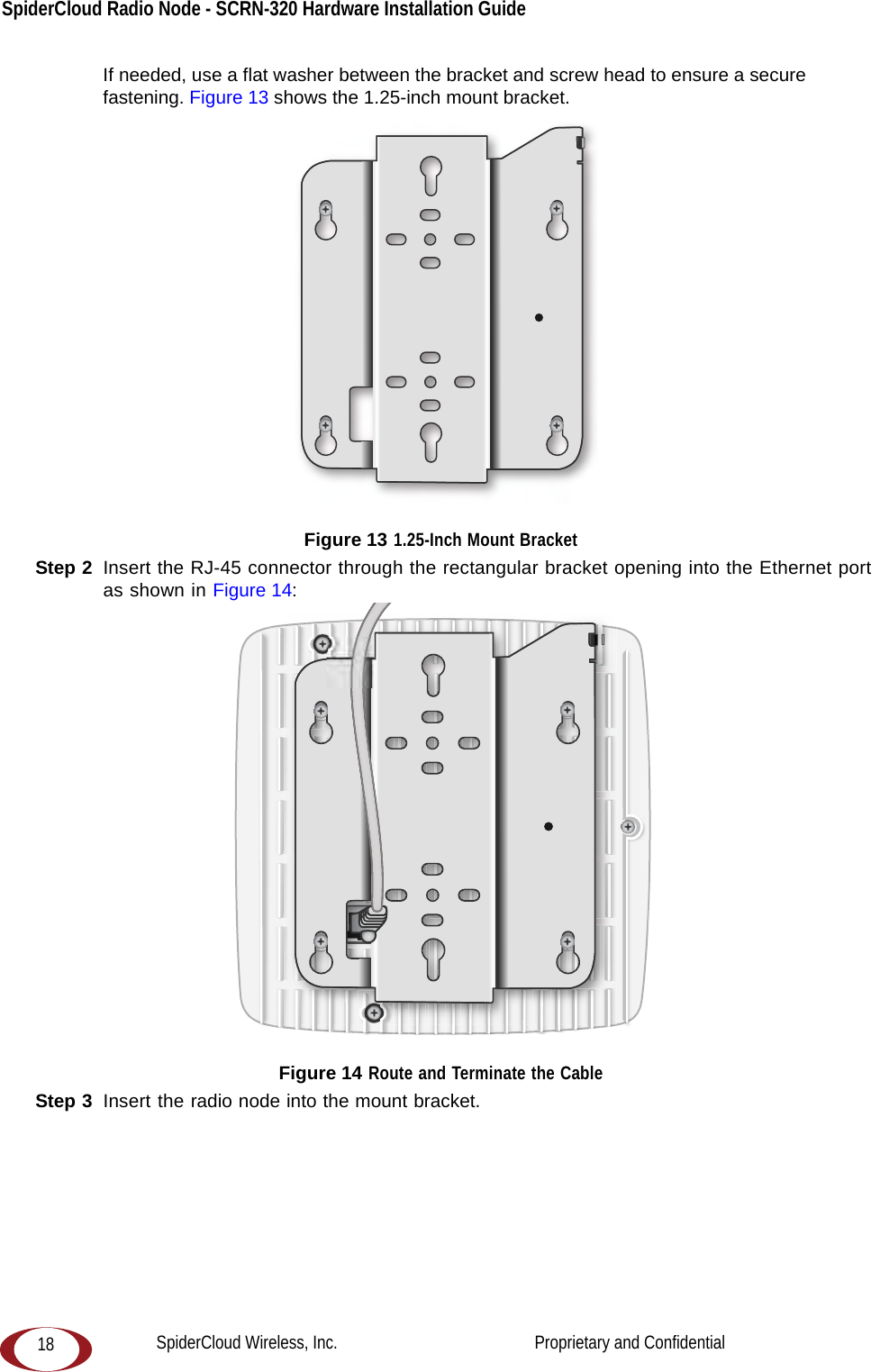 SpiderCloud Radio Node - SCRN-320 Hardware Installation Guide

If needed, use a flat washer between the bracket and screw head to ensure a secure fastening. Figure 13 shows the 1.25-inch mount bracket.

Figure 13 1.25-Inch Mount Bracket

Step 2 Insert the RJ-45 connector through the rectangular bracket opening into the Ethernet port as shown in Figure 14:

Figure 14 Route and Terminate the Cable

Step 3 Insert the radio node into the mount bracket.

18

SpiderCloud Wireless, Inc.

Proprietary and Confidential